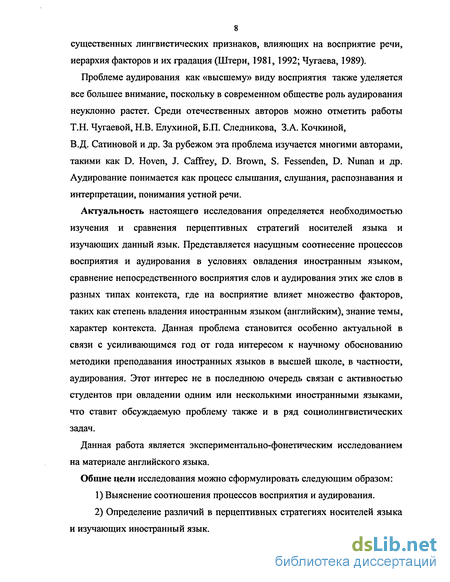 8

существенных лингвистических признаков, влияющих на восприятие речи, иерархия факторов и их градация (Штерн, 1981, 1992; Чугаева, 1989).

Проблеме аудирования как «высшему» виду восприятия также уделяется все большее внимание, поскольку в современном обществе роль аудирования неуклонно растет. Среди отечественных авторов можно отметить работы Т.Н. Чугаевой, Н.В. Елухиной, Б.П. Следникова, З.А. Кочкиной, В.Д. Сатиновой и др. За рубежом эта проблема изучается многими авторами, такими как D. Hoven, J. Caffrey, D. Brown, S. Fessenden, D. Nunan и др. Аудирование понимается как процесс слышания, слушания, распознавания и интерпретации, понимания устной речи.

Актуальность настоящего исследования определяется необходимостью изучения и сравнения перцептивных стратегий носителей языка и изучающих данный язык. Представляется насущным соотнесение процессов восприятия и аудирования в условиях овладения иностранным языком, сравнение непосредственного восприятия слов и аудирования этих же слов в разных типах контекста, где на восприятие влияет множество факторов, таких как степень владения иностранным языком (английским), знание темы, характер контекста. Данная проблема становится особенно актуальной в связи с усиливающимся год от года интересом к научному обоснованию методики преподавания иностранных языков в высшей школе, в частности, аудирования. Этот интерес не в последнюю очередь связан с активностью студентов при овладении одним или несколькими иностранными языками, что ставит обсуждаемую проблему также и в ряд социолингвистических задач.

Данная работа является экспериментально-фонетическим исследованием на материале английского языка.

Общие цели исследования можно сформулировать следующим образом:

1) Выяснение соотношения процессов восприятия и аудирования.

2) Определение различий в перцептивных стратегиях носителей языка и изучающих иностранный язык.

dsLib.net
библиотека диссертаций